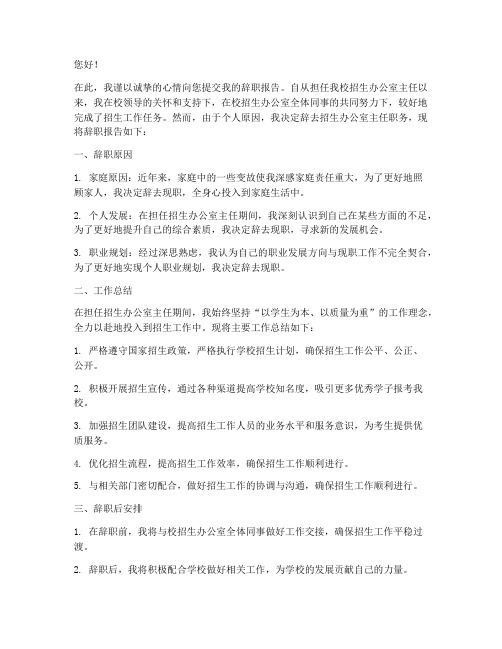 您好！

在此，我谨以诚挚的心情向您提交我的辞职报告。自从担任我校招生办公室主任以来，我在校领导的关怀和支持下，在校招生办公室全体同事的共同努力下，较好地完成了招生工作任务。然而，由于个人原因，我决定辞去招生办公室主任职务，现将辞职报告如下：

一、辞职原因

1. 家庭原因：近年来，家庭中的一些变故使我深感家庭责任重大，为了更好地照顾家人，我决定辞去现职，全身心投入到家庭生活中。

2. 个人发展：在担任招生办公室主任期间，我深刻认识到自己在某些方面的不足，为了更好地提升自己的综合素质，我决定辞去现职，寻求新的发展机会。

3. 职业规划：经过深思熟虑，我认为自己的职业发展方向与现职工作不完全契合，为了更好地实现个人职业规划，我决定辞去现职。

二、工作总结

在担任招生办公室主任期间，我始终坚持“以学生为本、以质量为重”的工作理念，全力以赴地投入到招生工作中。现将主要工作总结如下：

1. 严格遵守国家招生政策，严格执行学校招生计划，确保招生工作公平、公正、公开。

2. 积极开展招生宣传，通过各种渠道提高学校知名度，吸引更多优秀学子报考我校。

3. 加强招生团队建设，提高招生工作人员的业务水平和服务意识，为考生提供优质服务。

4. 优化招生流程，提高招生工作效率，确保招生工作顺利进行。

5. 与相关部门密切配合，做好招生工作的协调与沟通，确保招生工作顺利进行。

三、辞职后安排

1. 在辞职前，我将与校招生办公室全体同事做好工作交接，确保招生工作平稳过渡。

2. 辞职后，我将积极配合学校做好相关工作，为学校的发展贡献自己的力量。